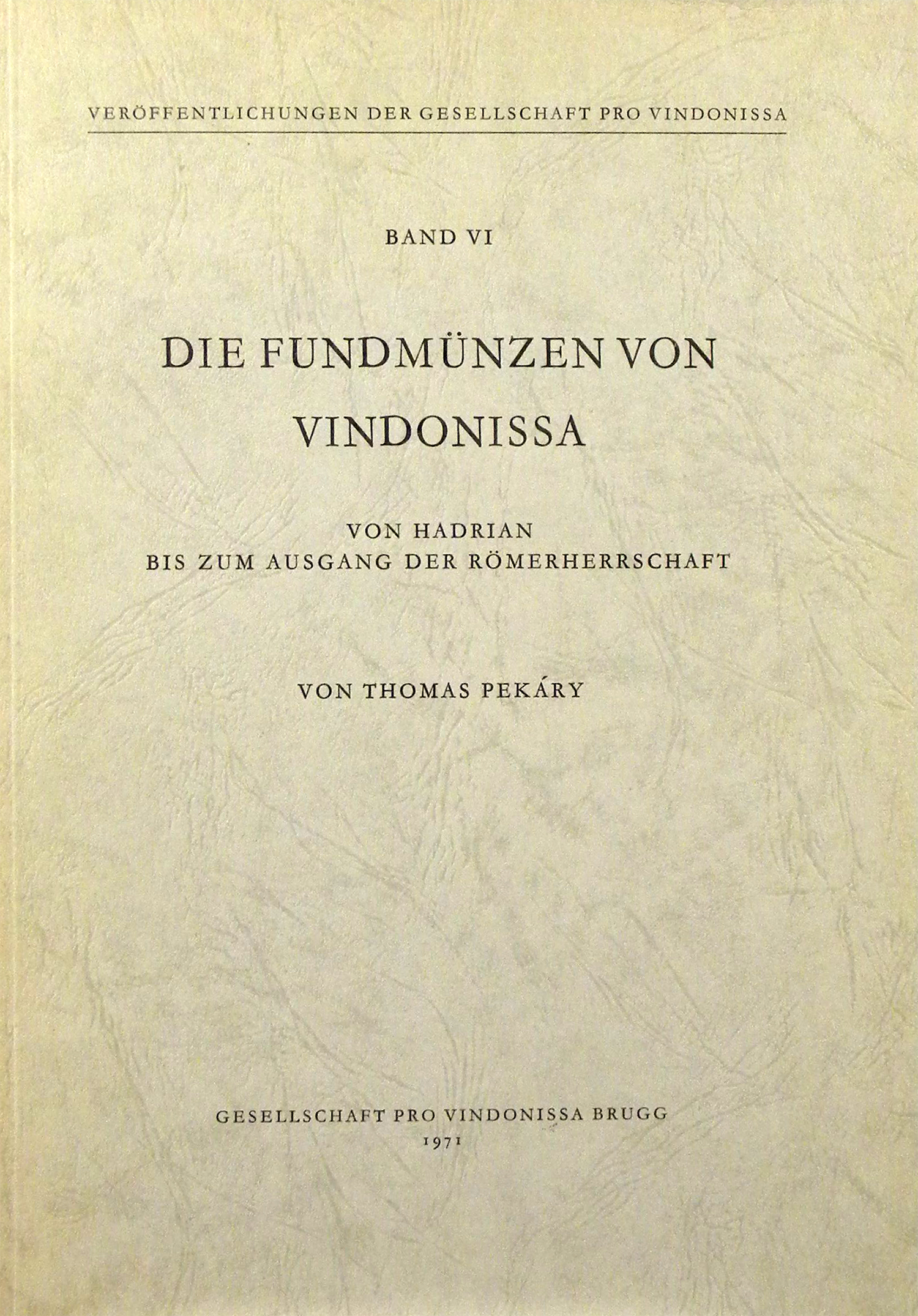 VERÖFFENTLICHUNGEN DER GESELLSCHAFT PRO VINDONISSA

BAND VI

DIE FUNDMÜNZEN VON VINDONISSA

VON HADRIAN
BIS ZUM AUSGANG DER RÖMERHERRSCHAFT

VON THOMAS PEKÁRY

GESELLSCHAFT PRO VINDONISSA BRUGG
1971